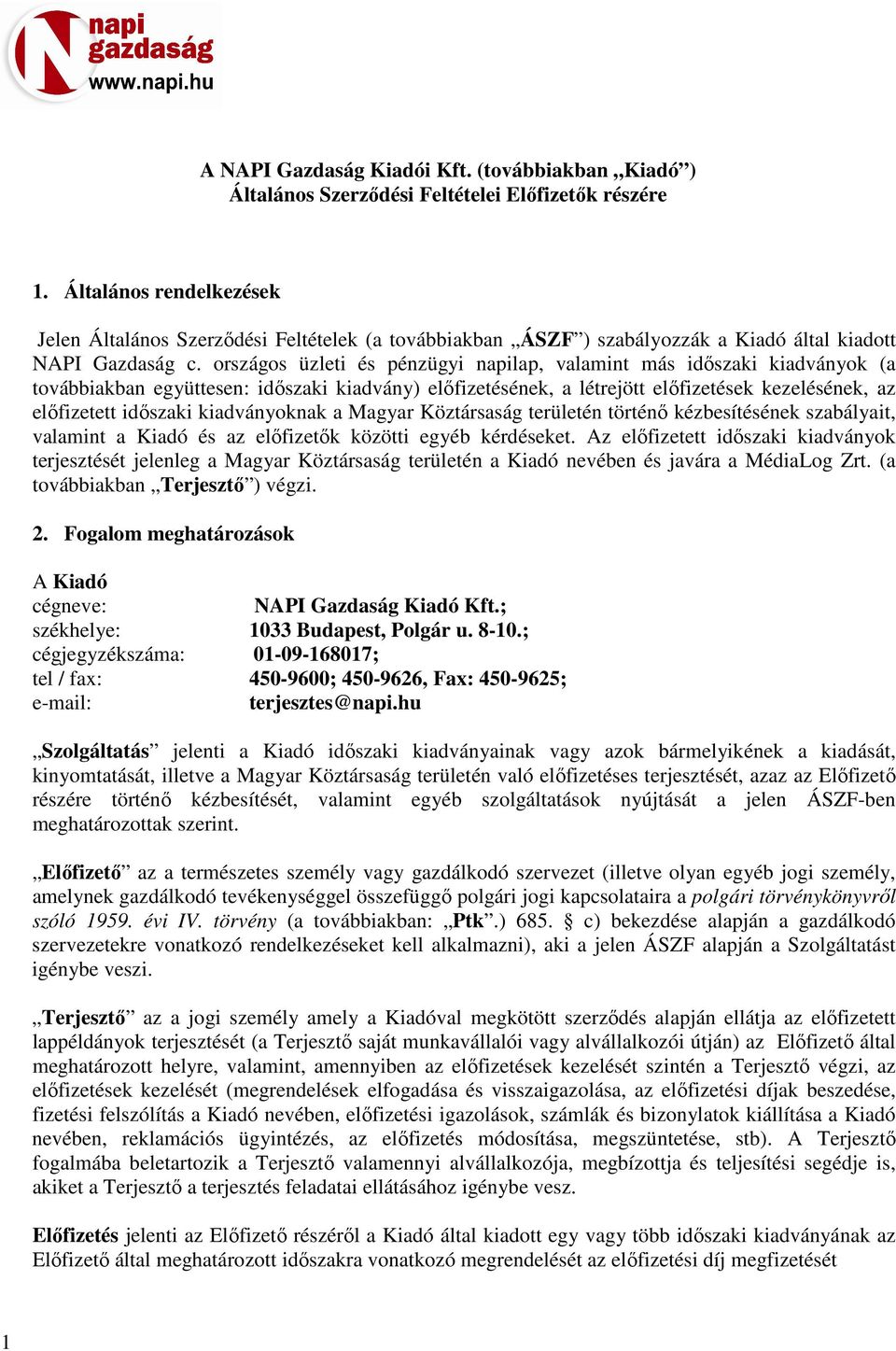 napi gazdaság www.napi.hu

A NAPI Gazdaság Kiadói Kft. (továbbiakban „Kiadó”)
Általános Szerződési Feltételei Előfizetők részére

1. Általános rendelkezések

Jelen Általános Szerződési Feltételek (a továbbiakban „ÁSZF”) szabályozzák a Kiadó által kiadott NAPI Gazdaság c. országos üzleti és pénzügyi napilap, valamint más időszaki kiadványok (a továbbiakban együttesen: időszaki kiadvány) előfizetésének, a létrejött előfizetések kezelésének, az előfizetett időszaki kiadványoknak a Magyar Köztársaság területén történő kézbesítésének szabályait, valamint a Kiadó és az előfizetők közötti egyéb kérdéseket. Az előfizetett időszaki kiadványok terjesztését jelenleg a Magyar Köztársaság területén a Kiadó nevében és javára a MédiaLog Zrt. (a továbbiakban „Terjesztő”) végzi.

2. Fogalom meghatározások

A Kiadó
cégneve: NAPI Gazdaság Kiadó Kft.;
székhelye: 1033 Budapest, Polgár u. 8-10.;
cégjegyzékszáma: 01-09-168017;
tel / fax: 450-9600; 450-9626, Fax: 450-9625;
e-mail: terjesztes@napi.hu

„Szolgáltatás” jelenti a Kiadó időszaki kiadványainak vagy azok bármelyikének a kiadását, kinyomtatását, illetve a Magyar Köztársaság területén való előfizetéses terjesztését, azaz az Előfizető részére történő kézbesítését, valamint egyéb szolgáltatások nyújtását a jelen ÁSZF-ben meghatározottak szerint.

„Előfizető” az a természetes személy vagy gazdálkodó szervezet (illetve olyan egyéb jogi személy, amelynek gazdálkodó tevékenységgel összefüggő polgári jogi kapcsolataira a polgári törvénykönyvről szóló 1959. évi IV. törvény (a továbbiakban: „Ptk”.) 685. § c) bekezdése alapján a gazdálkodó szervezetekre vonatkozó rendelkezéseket kell alkalmazni), aki a jelen ÁSZF alapján a Szolgáltatást igénybe veszi.

„Terjesztő” az a jogi személy amely a Kiadóval megkötött szerződés alapján ellátja az előfizetett lappéldányok terjesztését (a Terjesztő saját munkavállalói vagy alvállalkozói útján) az Előfizető által meghatározott helyre, valamint, amennyiben az előfizetések kezelését szintén a Terjesztő végzi, az előfizetések kezelését (megrendelések elfogadása és visszaigazolása, az előfizetési díjak beszedése, fizetési felszólítás a Kiadó nevében, előfizetési igazolások, számlák és bizonylatok kiállítása a Kiadó nevében, reklamációs ügyintézés, az előfizetés módosítása, megszüntetése, stb). A Terjesztő fogalmába beletartozik a Terjesztő valamennyi alvállalkozója, megbízottja és teljesítési segédje is, akiket a Terjesztő a terjesztés feladatai ellátásához igénybe vesz.

Előfizetés jelenti az Előfizető részéről a Kiadó által kiadott egy vagy több időszaki kiadványának az Előfizető által meghatározott időszakra vonatkozó megrendelését az előfizetési díj megfizetését

1